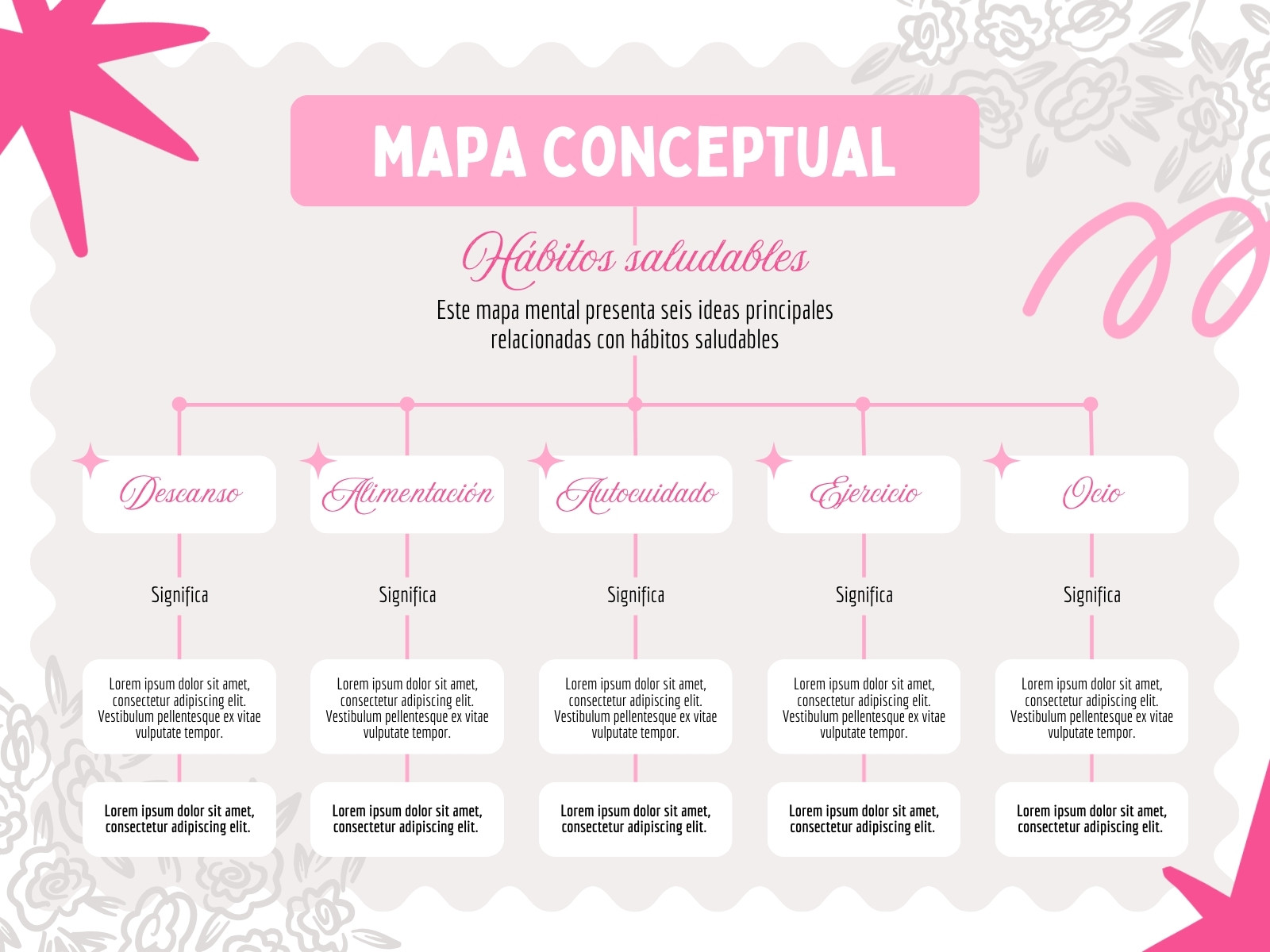 MAPA CONCEPTUAL

Hábitos saludables

Este mapa mental presenta seis ideas principales relacionadas con hábitos saludables

Descanso

Significa

Lorem ipsum dolor sit amet, consectetur adipiscing elit. Vestibulum pellentesque ex vitae vulputate tempor.

Lorem ipsum dolor sit amet, consectetur adipiscing elit.

Alimentación

Significa

Lorem ipsum dolor sit amet, consectetur adipiscing elit. Vestibulum pellentesque ex vitae vulputate tempor.

Lorem ipsum dolor sit amet, consectetur adipiscing elit.

Autocuidado

Significa

Lorem ipsum dolor sit amet, consectetur adipiscing elit. Vestibulum pellentesque ex vitae vulputate tempor.

Lorem ipsum dolor sit amet, consectetur adipiscing elit.

Ejercicio

Significa

Lorem ipsum dolor sit amet, consectetur adipiscing elit. Vestibulum pellentesque ex vitae vulputate tempor.

Lorem ipsum dolor sit amet, consectetur adipiscing elit.

Ocio

Significa

Lorem ipsum dolor sit amet, consectetur adipiscing elit. Vestibulum pellentesque ex vitae vulputate tempor.

Lorem ipsum dolor sit amet, consectetur adipiscing elit.